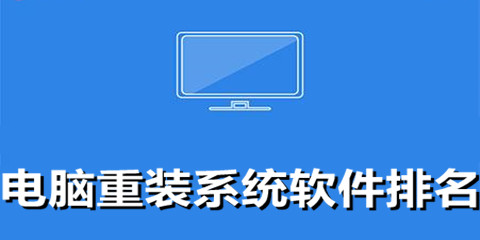 电脑重装系统软件排名